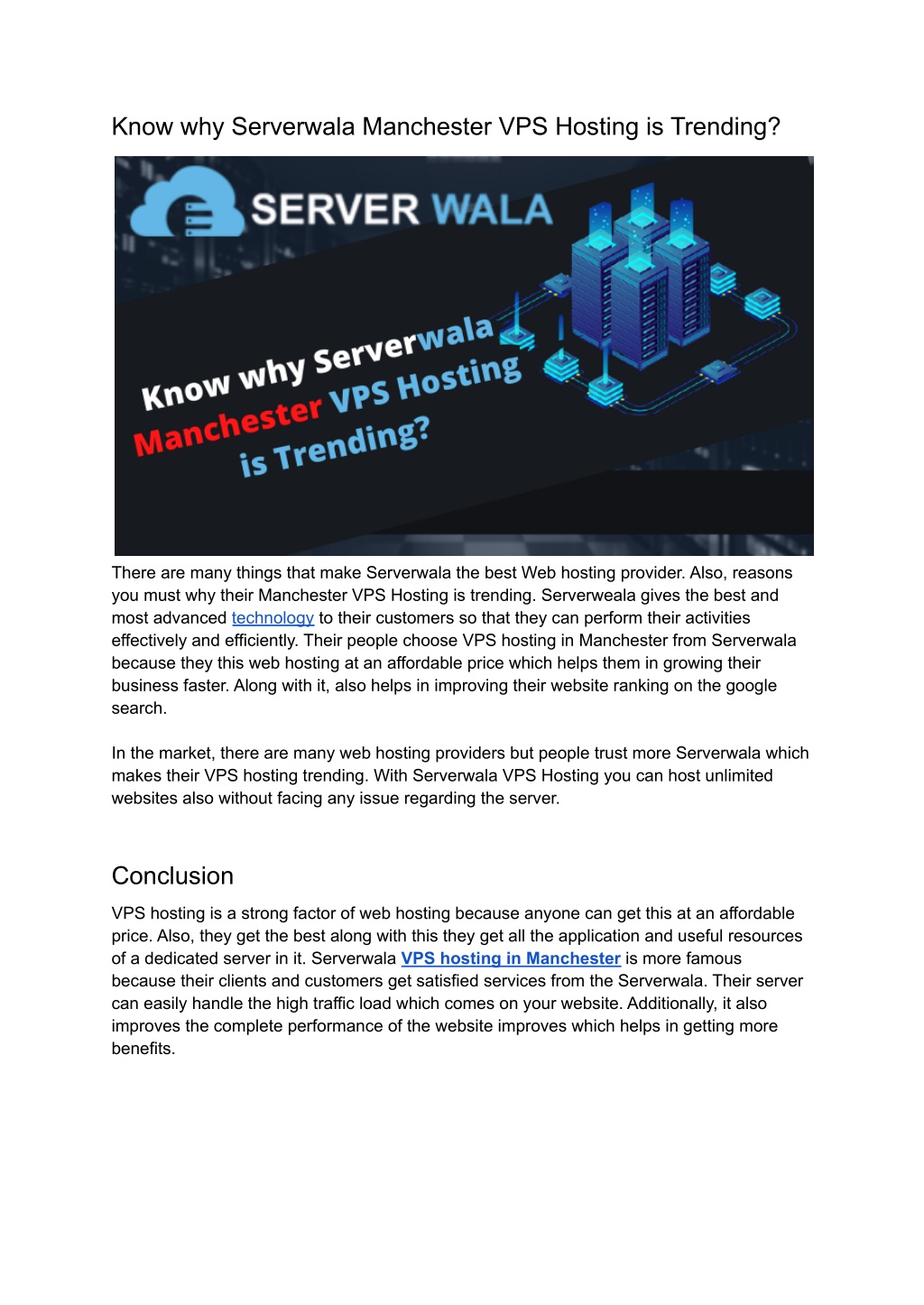 Know why Serverwala Manchester VPS Hosting is Trending?

SERVER WALA

Know why Serverwala Manchester VPS Hosting is Trending?

There are many things that make Serverwala the best Web hosting provider. Also, reasons you must why their Manchester VPS Hosting is trending. Serverweala gives the best and most advanced technology to their customers so that they can perform their activities effectively and efficiently. Their people choose VPS hosting in Manchester from Serverwala because they this web hosting at an affordable price which helps them in growing their business faster. Along with it, also helps in improving their website ranking on the google search.

In the market, there are many web hosting providers but people trust more Serverwala which makes their VPS hosting trending. With Serverwala VPS Hosting you can host unlimited websites also without facing any issue regarding the server.

Conclusion

VPS hosting is a strong factor of web hosting because anyone can get this at an affordable price. Also, they get the best along with this they get all the application and useful resources of a dedicated server in it. Serverwala VPS hosting in Manchester is more famous because their clients and customers get satisfied services from the Serverwala. Their server can easily handle the high traffic load which comes on your website. Additionally, it also improves the complete performance of the website improves which helps in getting more benefits.